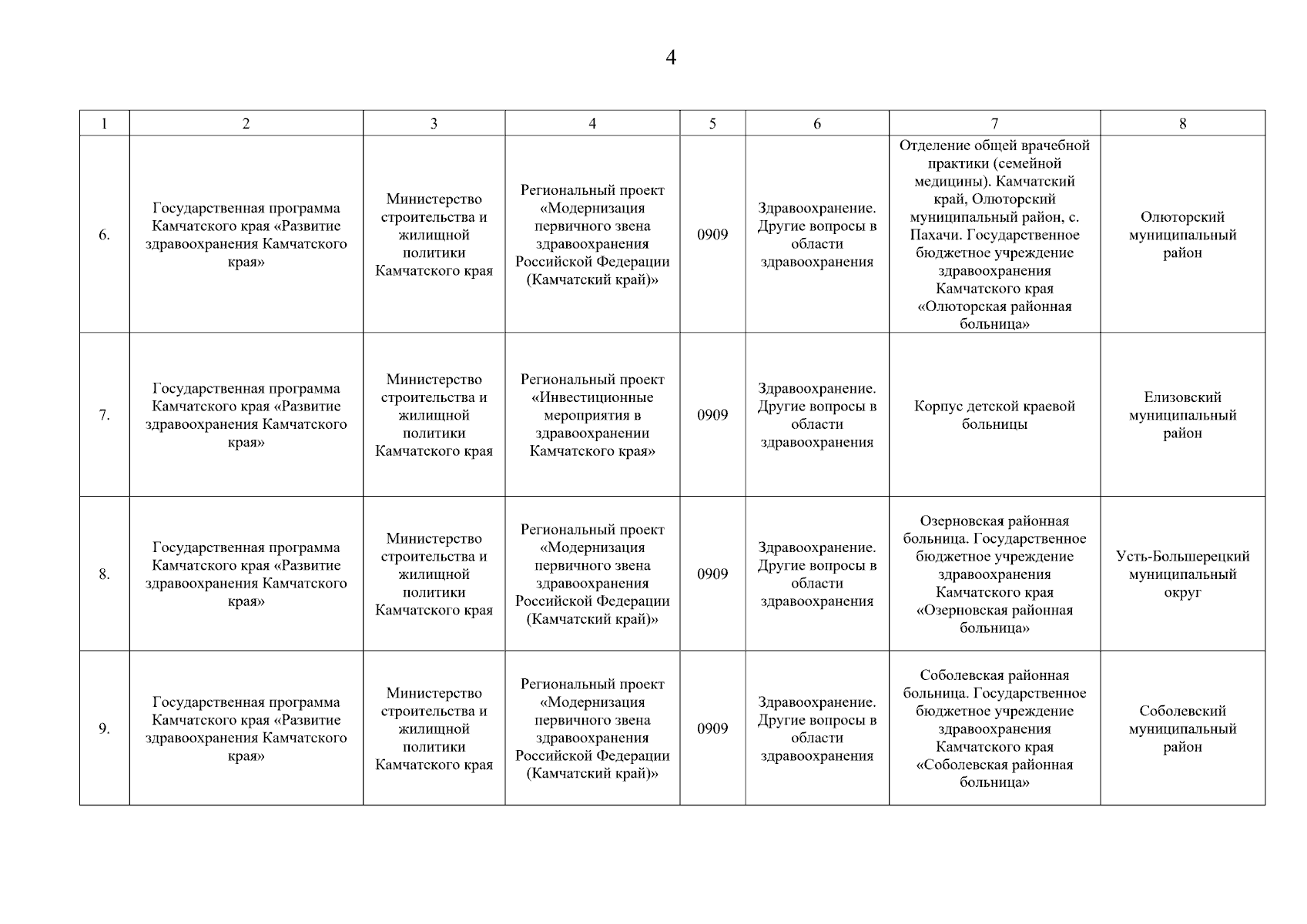 4

| 1 | 2 | 3 | 4 | 5 | 6 | 7 | 8 |
|---|---|---|---|---|---|---|---|
| 6. | Государственная программа Камчатского края «Развитие здравоохранения Камчатского края» | Министерство строительства и жилищной политики Камчатского края | Региональный проект «Модернизация первичного звена здравоохранения Российской Федерации (Камчатский край)» | 0909 | Здравоохранение. Другие вопросы в области здравоохранения | Отделение общей врачебной практики (семейной медицины). Камчатский край, Олюторский муниципальный район, с. Пахачи. Государственное бюджетное учреждение здравоохранения Камчатского края «Олюторская районная больница» | Олюторский муниципальный район |
| 7. | Государственная программа Камчатского края «Развитие здравоохранения Камчатского края» | Министерство строительства и жилищной политики Камчатского края | Региональный проект «Инвестиционные мероприятия в здравоохранении Камчатского края» | 0909 | Здравоохранение. Другие вопросы в области здравоохранения | Корпус детской краевой больницы | Елизовский муниципальный район |
| 8. | Государственная программа Камчатского края «Развитие здравоохранения Камчатского края» | Министерство строительства и жилищной политики Камчатского края | Региональный проект «Модернизация первичного звена здравоохранения Российской Федерации (Камчатский край)» | 0909 | Здравоохранение. Другие вопросы в области здравоохранения | Озерновская районная больница. Государственное бюджетное учреждение здравоохранения Камчатского края «Озерновская районная больница» | Усть-Большерецкий муниципальный округ |
| 9. | Государственная программа Камчатского края «Развитие здравоохранения Камчатского края» | Министерство строительства и жилищной политики Камчатского края | Региональный проект «Модернизация первичного звена здравоохранения Российской Федерации (Камчатский край)» | 0909 | Здравоохранение. Другие вопросы в области здравоохранения | Соболевская районная больница. Государственное бюджетное учреждение здравоохранения Камчатского края «Соболевская районная больница» | Соболевский муниципальный район |